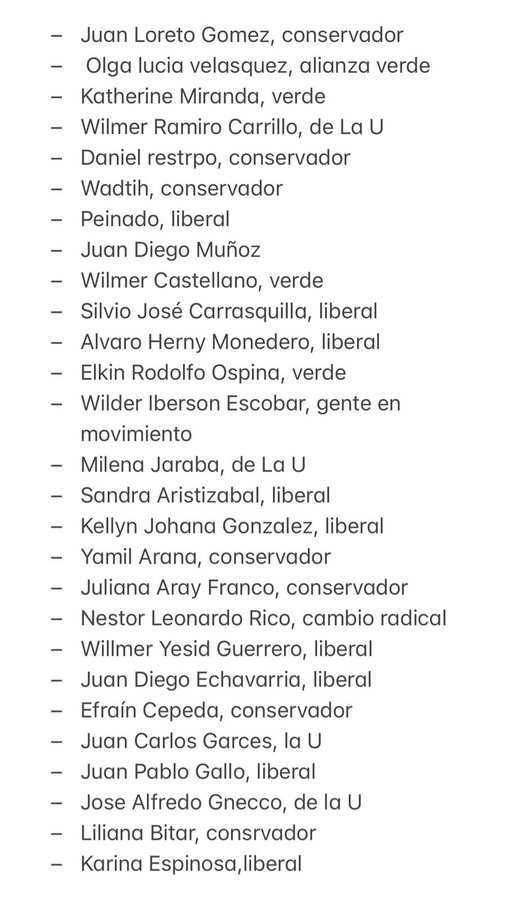 – Juan Loreto Gomez, conservador
– Olga lucia velasquez, alianza verde
– Katherine Miranda, verde
– Wilmer Ramiro Carrillo, de La U
– Daniel restrpo, conservador
– Wadtih, conservador
– Peinado, liberal
– Juan Diego Muñoz
– Wilmer Castellano, verde
– Silvio José Carrasquilla, liberal
– Alvaro Herny Monedero, liberal
– Elkin Rodolfo Ospina, verde
– Wilder Iberson Escobar, gente en movimiento
– Milena Jaraba, de La U
– Sandra Aristizabal, liberal
– Kellyn Johana Gonzalez, liberal
– Yamil Arana, conservador
– Juliana Aray Franco, conservador
– Nestor Leonardo Rico, cambio radical
– Willmer Yesid Guerrero, liberal
– Juan Diego Echavarria, liberal
– Efraín Cepeda, conservador
– Juan Carlos Garces, la U
– Juan Pablo Gallo, liberal
– Jose Alfredo Gnecco, de la U
– Liliana Bitar, consrvador
– Karina Espinosa,liberal